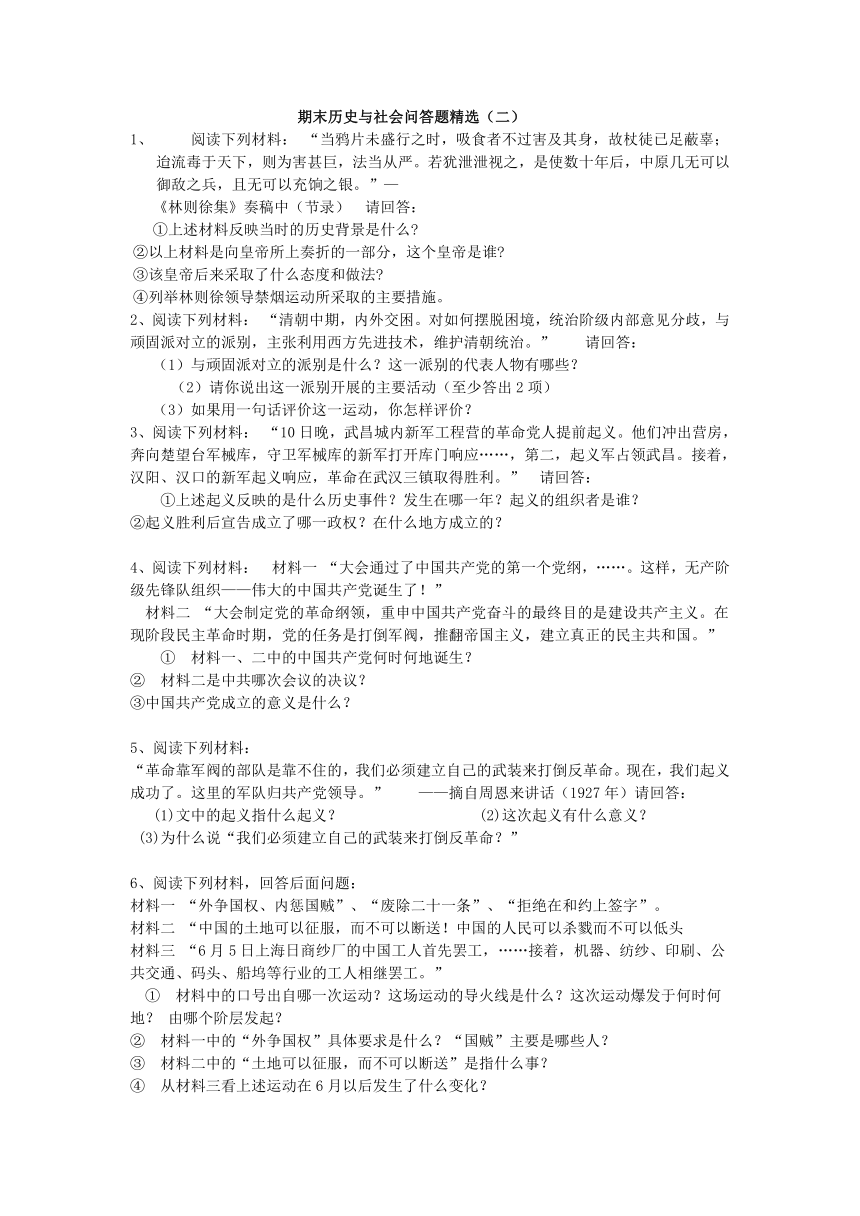 期末历史与社会问答题精选（二）

1、 阅读下列材料：“当鸦片未盛行之时，吸食者不过害及其身，故杖徒已足蔽辜；迨流毒于天下，则为害甚巨，法当从严。若犹泄泄视之，是使数十年后，中原几无可以御敌之兵，且无可以充饷之银。”—
《林则徐集》奏稿中（节录） 请回答：
①上述材料反映当时的历史背景是什么？
②以上材料是向皇帝所上奏折的一部分，这个皇帝是谁？
③该皇帝后来采取了什么态度和做法？
④列举林则徐领导禁烟运动所采取的主要措施。

2、阅读下列材料：“清朝中期，内外交困。对如何摆脱困境，统治阶级内部意见分歧，与顽固派对立的派别，主张利用西方先进技术，维护清朝统治。” 请回答：
（1）与顽固派对立的派别是什么？这一派别的代表人物有哪些？
（2）请你说出这一派别开展的主要活动（至少答出2项）
（3）如果用一句话评价这一运动，你怎样评价？

3、阅读下列材料：“10日晚，武昌城内新军工程营的革命党人提前起义。他们冲出营房，奔向楚望台军械库，守卫军械库的新军打开库门响应……，第二，起义军占领武昌。接着，汉阳、汉口的新军起义响应，革命在武汉三镇取得胜利。” 请回答：
①上述起义反映的是什么历史事件？发生在哪一年？起义的组织者是谁？
②起义胜利后宣告成立了哪一政权？在什么地方成立的？

4、阅读下列材料： 材料一 “大会通过了中国共产党的第一个党纲，……。这样，无产阶级先锋队组织——伟大的中国共产党诞生了！”
材料二 “大会制定党的革命纲领，重申中国共产党奋斗的最终目的是建设共产主义。在现阶段民主革命时期，党的任务是打倒军阀，推翻帝国主义，建立真正的民主共和国。”
① 材料一、二中的中国共产党何时何地诞生？
② 材料二是中共哪次会议的决议？
③中国共产党成立的意义是什么？

5、阅读下列材料：
“革命靠军阀的部队是靠不住的，我们必须建立自己的武装来打倒反革命。现在，我们起义成功了。这里的军队归共产党领导。” ——摘自周恩来讲话（1927年）请回答：
⑴文中的起义指什么起义？ ⑵这次起义有什么意义？
⑶为什么说“我们必须建立自己的武装来打倒反革命？”

6、阅读下列材料，回答后面问题：
材料一 “外争国权、内惩国贼”、“废除二十一条”、“拒绝在和约上签字”。
材料二 “中国的土地可以征服，而不可以断送！中国的人民可以杀戮而不可以低头
材料三 “6月5日上海日商纱厂的中国工人首先罢工，……接着，机器、纺纱、印刷、公共交通、码头、船坞等行业的工人相继罢工。”
① 材料中的口号出自哪一次运动？这场运动的导火线是什么？这次运动爆发于何时何地？ 由哪个阶层发起？
② 材料一中的“外争国权”具体要求是什么？“国贼”主要是哪些人？
③ 材料二中的“土地可以征服，而不可以断送”是指什么事？
④ 从材料三看上述运动在6月以后发生了什么变化？